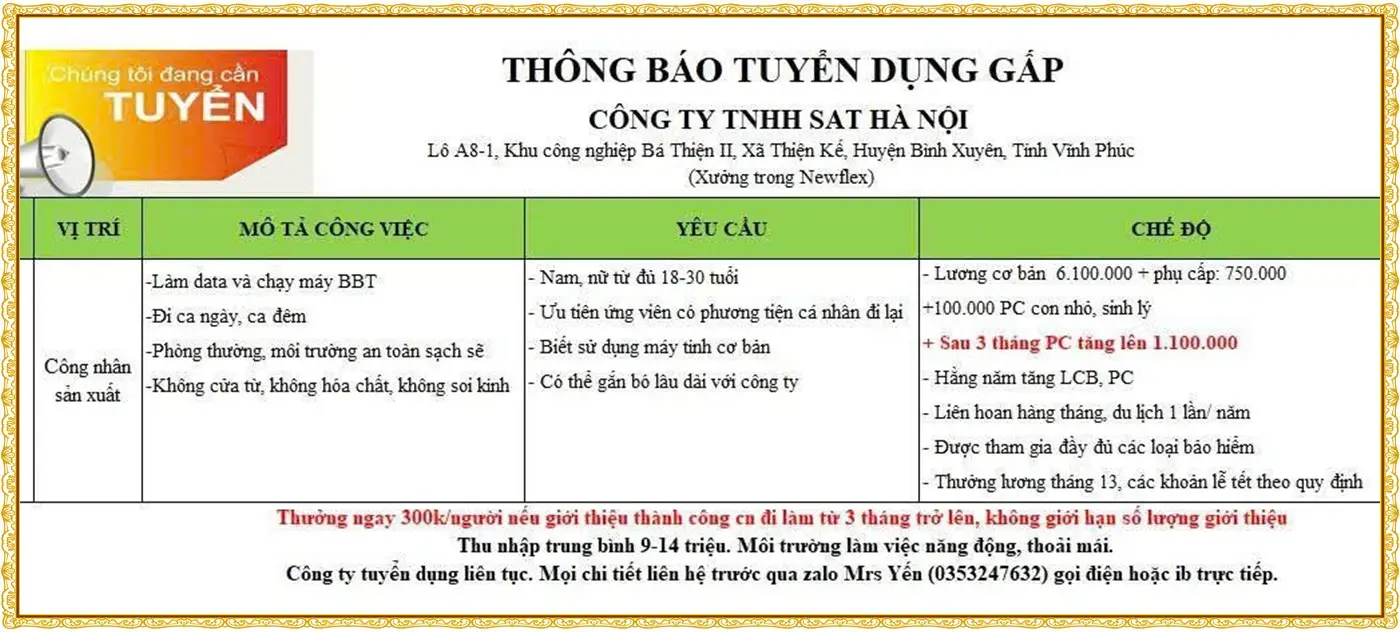 Chúng tôi đang cần
TUYỂN

THÔNG BÁO TUYỂN DỤNG GẤP
CÔNG TY TNHH SAT HÀ NỘI
Lô A8-1, Khu công nghiệp Bá Thiện II, Xã Thiện Kế, Huyện Bình Xuyên, Tỉnh Vĩnh Phúc
(Xưởng trong Newflex)

| VỊ TRÍ | MÔ TẢ CÔNG VIỆC | YÊU CẦU | CHẾ ĐỘ |
|---|---|---|---|
| Công nhân sản xuất | -Làm data và chạy máy BBT<br>-Đi ca ngày, ca đêm<br>-Phòng thường, môi trường an toàn sạch sẽ<br>-Không cửa từ, không hóa chất, không soi kính | - Nam, nữ từ đủ 18-30 tuổi<br>- Ưu tiên ứng viên có phương tiện cá nhân đi lại<br>- Biết sử dụng máy tính cơ bản<br>- Có thể gắn bó lâu dài với công ty | - Lương cơ bản 6.100.000 + phụ cấp: 750.000<br>+100.000 PC con nhỏ, sinh lý<br>+ Sau 3 tháng PC tăng lên 1.100.000<br>- Hằng năm tăng LCB, PC<br>- Liên hoan hàng tháng, du lịch 1 lần/ năm<br>- Được tham gia đầy đủ các loại bảo hiểm<br>- Thưởng lương tháng 13, các khoản lễ tết theo quy định |

Thưởng ngay 300k/người nếu giới thiệu thành công cn đi làm từ 3 tháng trở lên, không giới hạn số lượng giới thiệu
Thu nhập trung bình 9-14 triệu. Môi trường làm việc năng động, thoải mái.
Công ty tuyển dụng liên tục. Mọi chi tiết liên hệ trước qua zalo Mrs Yến (0353247632) gọi điện hoặc ib trực tiếp.